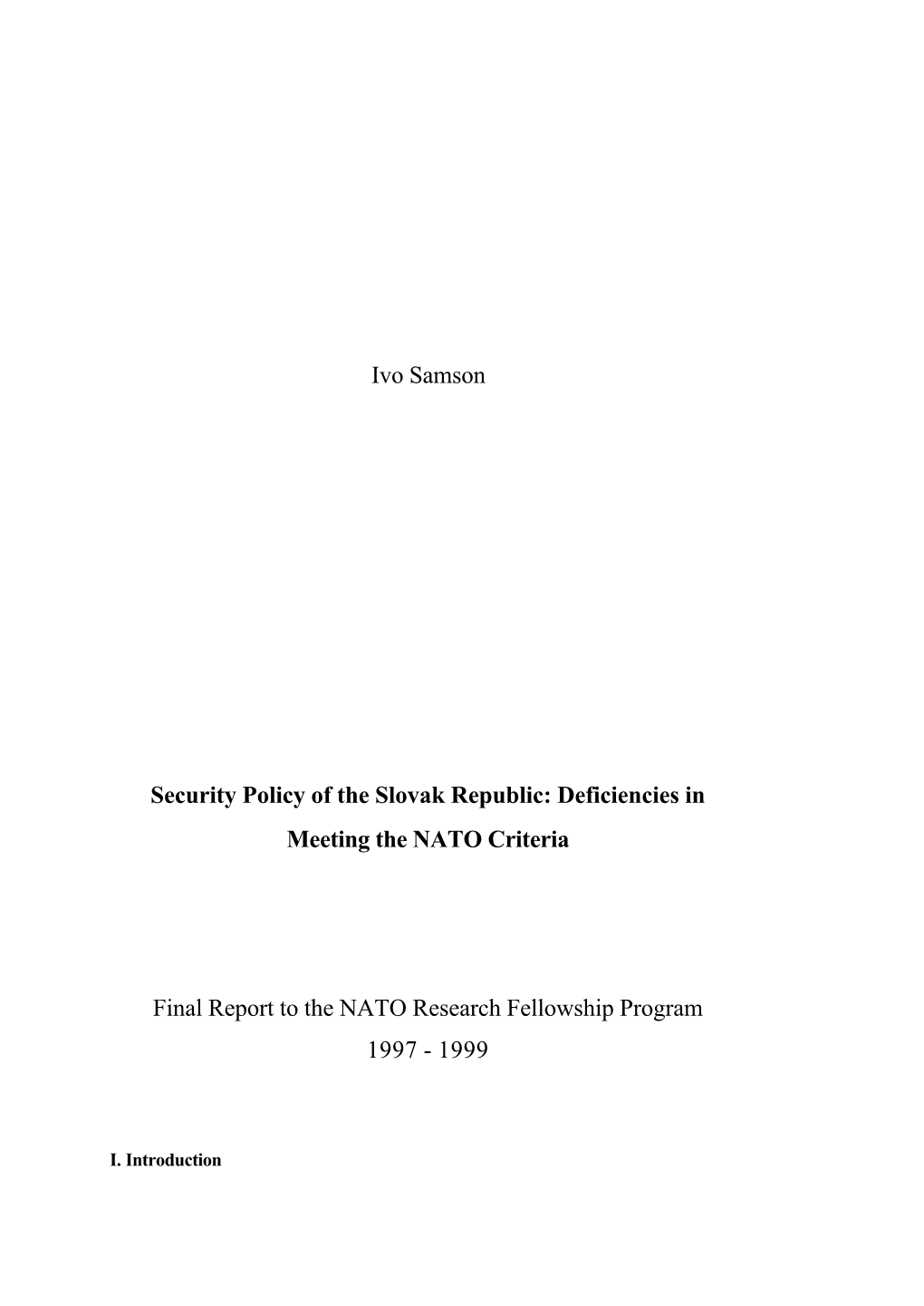 Ivo Samson

Security Policy of the Slovak Republic: Deficiencies in Meeting the NATO Criteria

Final Report to the NATO Research Fellowship Program
1997 - 1999

I. Introduction